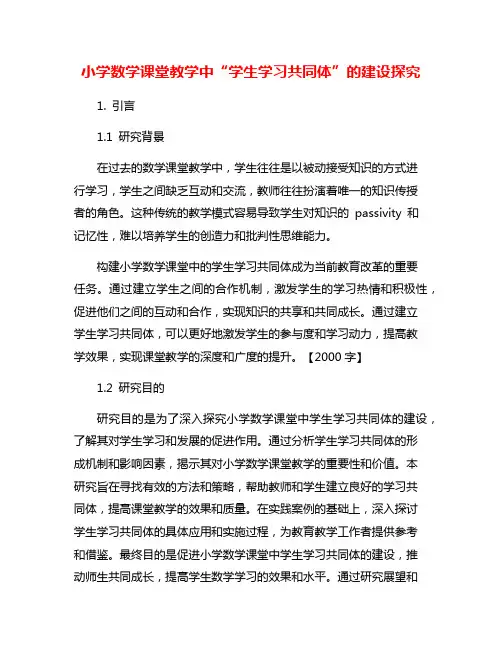 小学数学课堂教学中“学生学习共同体”的建设探究

1. 引言

1.1 研究背景

在过去的数学课堂教学中，学生往往是以被动接受知识的方式进行学习，学生之间缺乏互动和交流，教师往往扮演着唯一的知识传授者的角色。这种传统的教学模式容易导致学生对知识的 passivity 和记忆性，难以培养学生的创造力和批判性思维能力。

构建小学数学课堂中的学生学习共同体成为当前教育改革的重要任务。通过建立学生之间的合作机制，激发学生的学习热情和积极性，促进他们之间的互动和合作，实现知识的共享和共同成长。通过建立学生学习共同体，可以更好地激发学生的参与度和学习动力，提高教学效果，实现课堂教学的深度和广度的提升。【2000 字】

1.2 研究目的

研究目的是为了深入探究小学数学课堂中学生学习共同体的建设，了解其对学生学习和发展的促进作用。通过分析学生学习共同体的形成机制和影响因素，揭示其对小学数学课堂教学的重要性和价值。本研究旨在寻找有效的方法和策略，帮助教师和学生建立良好的学习共同体，提高课堂教学的效果和质量。在实践案例的基础上，深入探讨学生学习共同体的具体应用和实施过程，为教育教学工作者提供参考和借鉴。最终目的是促进小学数学课堂中学生学习共同体的建设，推动师生共同成长，提高学生数学学习的效果和水平。通过研究展望和